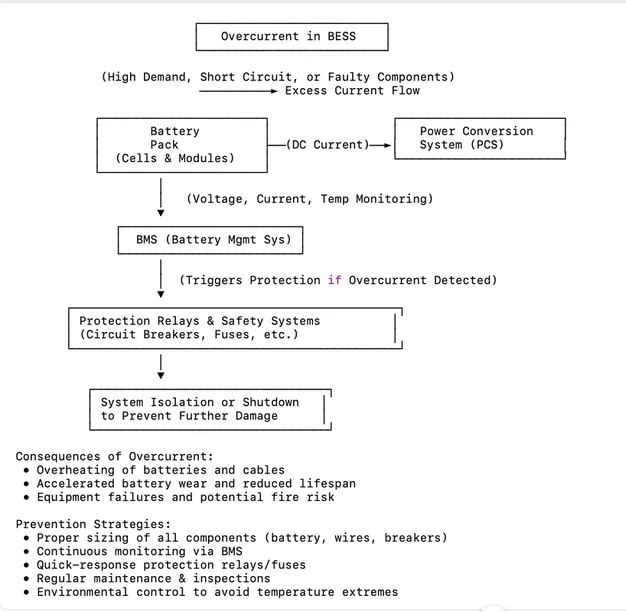 Overcurrent in BESS

(High Demand, Short Circuit, or Faulty Components)
Excess Current Flow

Battery
Pack
(Cells & Modules)

(DC Current)

Power Conversion
System (PCS)

(Voltage, Current, Temp Monitoring)

BMS (Battery Mgmt Sys)

(Triggers Protection if Overcurrent Detected)

Protection Relays & Safety Systems
(Circuit Breakers, Fuses, etc.)

System Isolation or Shutdown
to Prevent Further Damage

Consequences of Overcurrent:
• Overheating of batteries and cables
• Accelerated battery wear and reduced lifespan
• Equipment failures and potential fire risk

Prevention Strategies:
• Proper sizing of all components (battery, wires, breakers)
• Continuous monitoring via BMS
• Quick-response protection relays/fuses
• Regular maintenance & inspections
• Environmental control to avoid temperature extremes